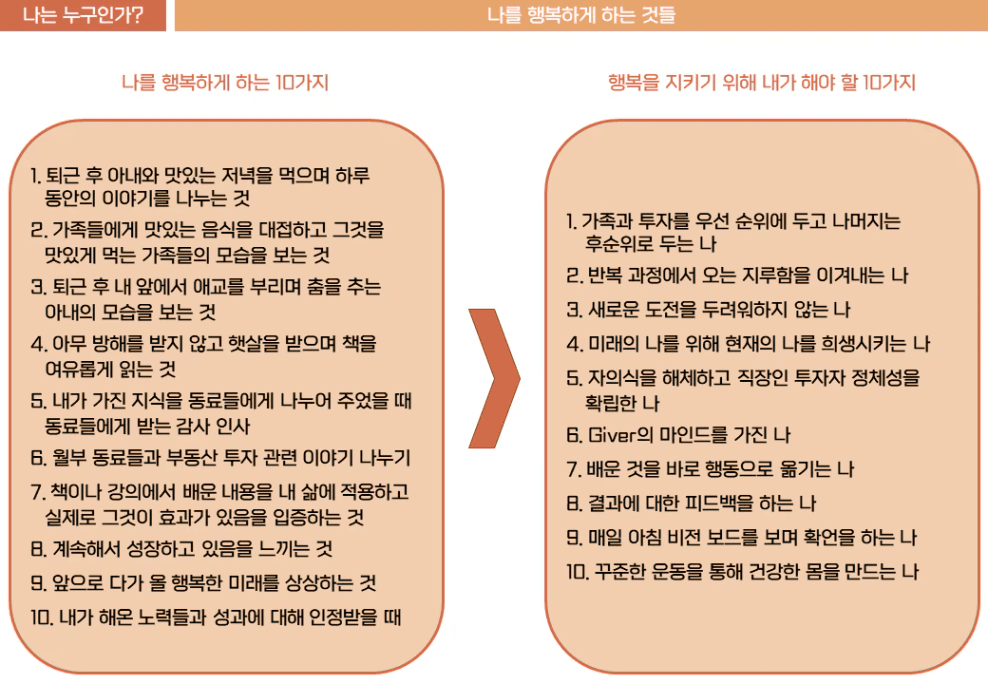 나는 누구인가?

나를 행복하게 하는 것들

나를 행복하게 하는 10가지

1. 퇴근 후 아내와 맛있는 저녁을 먹으며 하루 동안의 이야기를 나누는 것
2. 가족들에게 맛있는 음식을 대접하고 그것을 맛있게 먹는 가족들의 모습을 보는 것
3. 퇴근 후 내 앞에서 애교를 부리며 춤을 추는 아내의 모습을 보는 것
4. 아무 방해를 받지 않고 햇살을 받으며 책을 여유롭게 읽는 것
5. 내가 가진 지식을 동료들에게 나누어 주었을 때 동료들에게 받는 감사 인사
6. 월부 동료들과 부동산 투자 관련 이야기 나누기
7. 책이나 강의에서 배운 내용을 내 삶에 적용하고 실제로 그것이 효과가 있음을 입증하는 것
8. 계속해서 성장하고 있음을 느끼는 것
9. 앞으로 다가 올 행복한 미래를 상상하는 것
10. 내가 해온 노력들과 성과에 대해 인정받을 때

행복을 지키기 위해 내가 해야 할 10가지

1. 가족과 투자를 우선 순위에 두고 나머지는 후순위로 두는 나
2. 반복 과정에서 오는 지루함을 이겨내는 나
3. 새로운 도전을 두려워하지 않는 나
4. 미래의 나를 위해 현재의 나를 희생시키는 나
5. 자의식을 해체하고 직장인 투자자 정체성을 확립한 나
6. Giver의 마인드를 가진 나
7. 배운 것을 바로 행동으로 옮기는 나
8. 결과에 대한 피드백을 하는 나
9. 매일 아침 비전 보드를 보며 확언을 하는 나
10. 꾸준한 운동을 통해 건강한 몸을 만드는 나